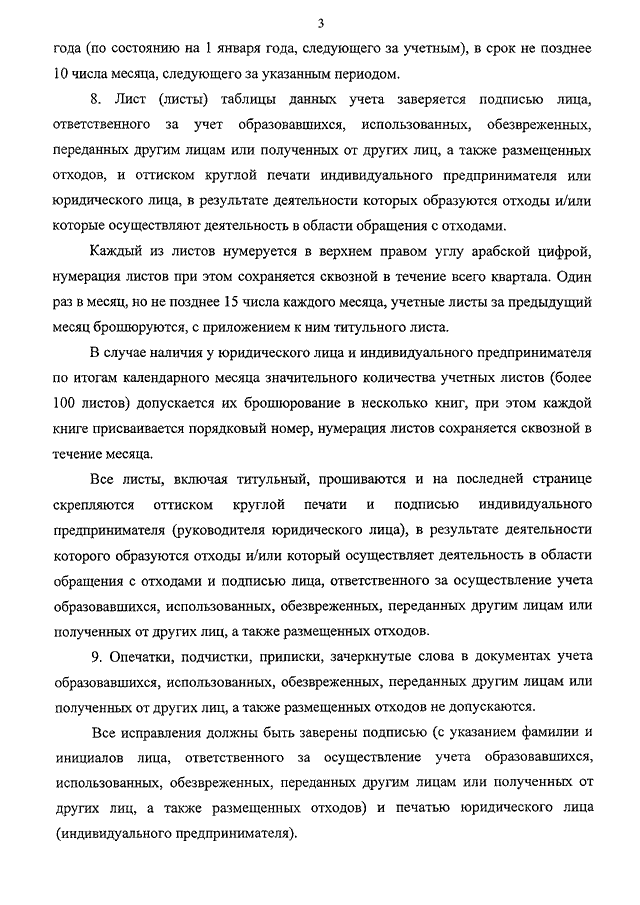 3

года (по состоянию на 1 января года, следующего за учетным), в срок не позднее 10 числа месяца, следующего за указанным периодом.

8. Лист (листы) таблицы данных учета заверяется подписью лица, ответственного за учет образовавшихся, использованных, обезвреженных, переданных другим лицам или полученных от других лиц, а также размещенных отходов, и оттиском круглой печати индивидуального предпринимателя или юридического лица, в результате деятельности которых образуются отходы и/или которые осуществляют деятельность в области обращения с отходами.

Каждый из листов нумеруется в верхнем правом углу арабской цифрой, нумерация листов при этом сохраняется сквозной в течение всего квартала. Один раз в месяц, но не позднее 15 числа каждого месяца, учетные листы за предыдущий месяц брошюруются, с приложением к ним титульного листа.

В случае наличия у юридического лица и индивидуального предпринимателя по итогам календарного месяца значительного количества учетных листов (более 100 листов) допускается их брошюрование в несколько книг, при этом каждой книге присваивается порядковый номер, нумерация листов сохраняется сквозной в течение месяца.

Все листы, включая титульный, прошиваются и на последней странице скрепляются оттиском круглой печати и подписью индивидуального предпринимателя (руководителя юридического лица), в результате деятельности которого образуются отходы и/или который осуществляет деятельность в области обращения с отходами и подписью лица, ответственного за осуществление учета образовавшихся, использованных, обезвреженных, переданных другим лицам или полученных от других лиц, а также размещенных отходов.

9. Опечатки, подчистки, приписки, зачеркнутые слова в документах учета образовавшихся, использованных, обезвреженных, переданных другим лицам или полученных от других лиц, а также размещенных отходов не допускаются.

Все исправления должны быть заверены подписью (с указанием фамилии и инициалов лица, ответственного за осуществление учета образовавшихся, использованных, обезвреженных, переданных другим лицам или полученных от других лиц, а также размещенных отходов) и печатью юридического лица (индивидуального предпринимателя).